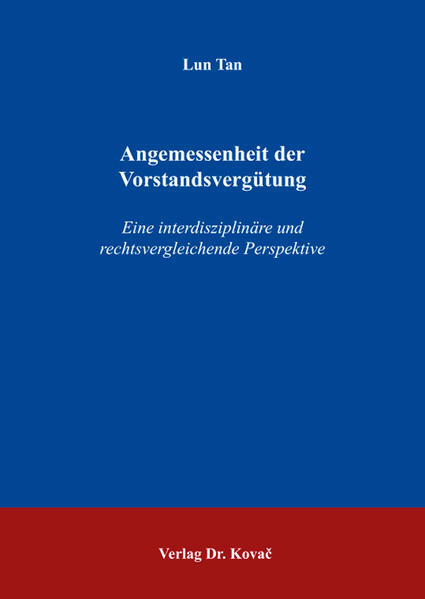 Lun Tan

Angemessenheit der Vorstandsvergütung

Eine interdisziplinäre und rechtsvergleichende Perspektive

Verlag Dr. Kovač